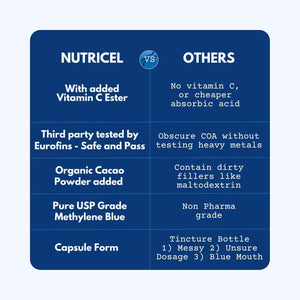 | NUTRICEL | VS | OTHERS |
|---|---|---|
| With added Vitamin C Ester | | No vitamin C, or cheaper absorbic acid |
| Third party tested by Eurofins - Safe and Pass | | Obscure COA without testing heavy metals |
| Organic Cacao Powder added | | Contain dirty fillers like maltodextrin |
| Pure USP Grade Methylene Blue | | Non Pharma grade |
| Capsule Form | | Tincture Bottle 1) Messy 2) Unsure Dosage 3) Blue Mouth |